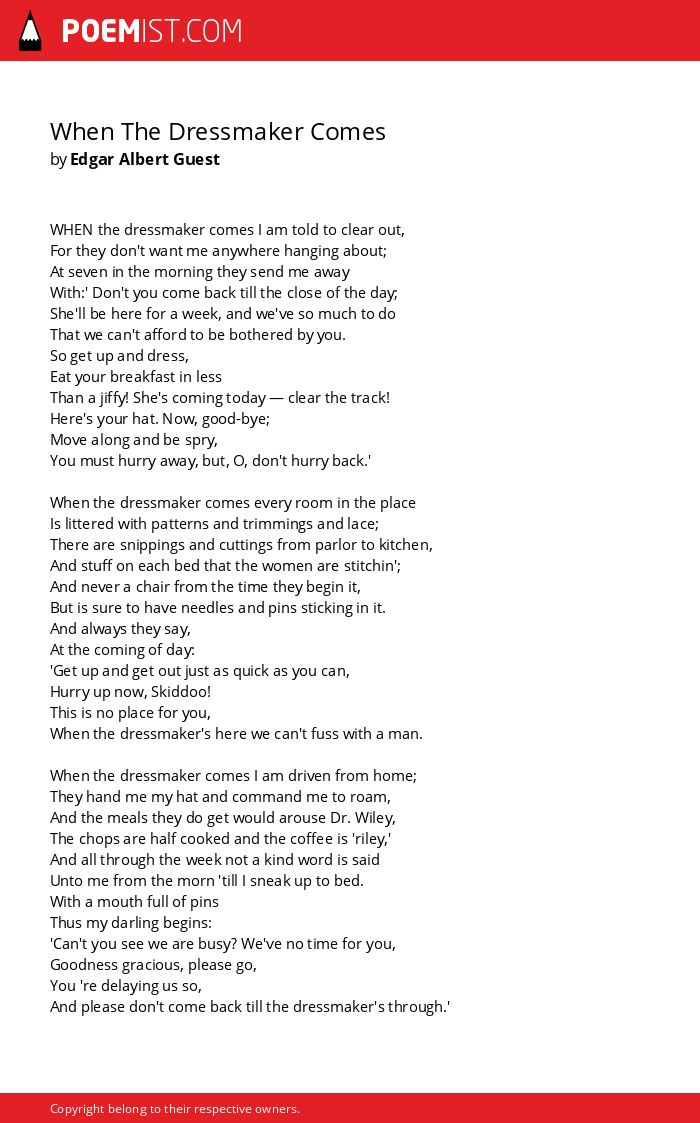 POEMIST.COM

When The Dressmaker Comes
by Edgar Albert Guest

WHEN the dressmaker comes I am told to clear out,
For they don't want me anywhere hanging about;
At seven in the morning they send me away
With:' Don't you come back till the close of the day;
She'll be here for a week, and we've so much to do
That we can't afford to be bothered by you.
So get up and dress,
Eat your breakfast in less
Than a jiffy! She's coming today — clear the track!
Here's your hat. Now, good-bye;
Move along and be spry,
You must hurry away, but, O, don't hurry back.'

When the dressmaker comes every room in the place
Is littered with patterns and trimmings and lace;
There are snippings and cuttings from parlor to kitchen,
And stuff on each bed that the women are stitchin';
And never a chair from the time they begin it,
But is sure to have needles and pins sticking in it.
And always they say,
At the coming of day:
'Get up and get out just as quick as you can,
Hurry up now, Skiddoo!
This is no place for you,
When the dressmaker's here we can't fuss with a man.

When the dressmaker comes I am driven from home;
They hand me my hat and command me to roam,
And the meals they do get would arouse Dr. Wiley,
The chops are half cooked and the coffee is 'riley,'
And all through the week not a kind word is said
Unto me from the morn 'till I sneak up to bed.
With a mouth full of pins
Thus my darling begins:
'Can't you see we are busy? We've no time for you,
Goodness gracious, please go,
You 're delaying us so,
And please don't come back till the dressmaker's through.'

Copyright belong to their respective owners.